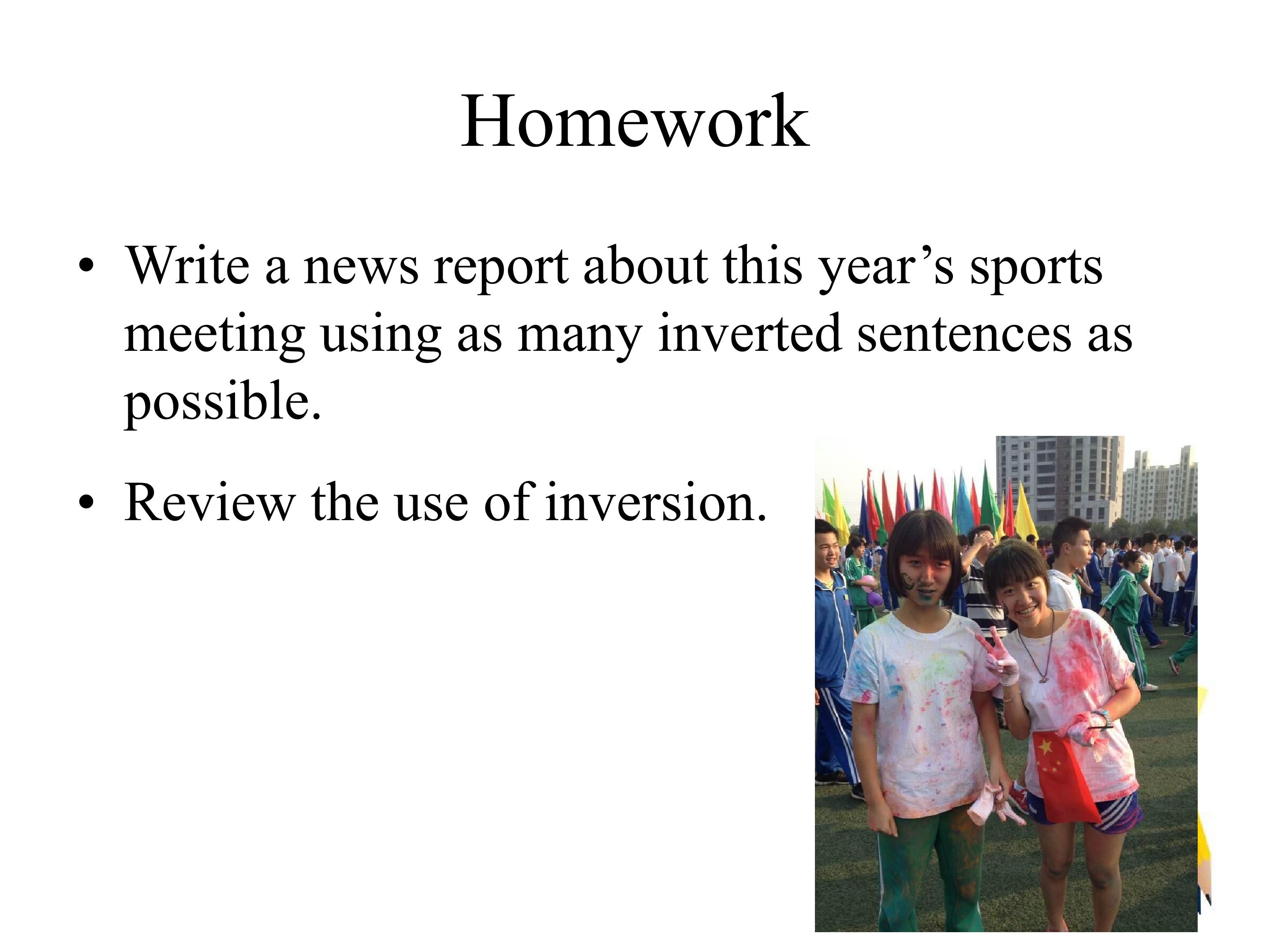 Homework

• Write a news report about this year's sports meeting using as many inverted sentences as possible.

• Review the use of inversion.